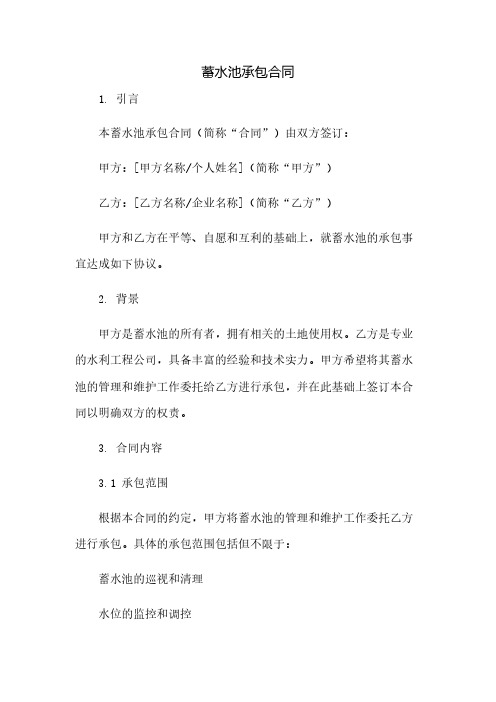 蓄水池承包合同

1. 引言

本蓄水池承包合同（简称“合同”）由双方签订：

甲方：[甲方名称/个人姓名]（简称“甲方”）

乙方：[乙方名称/企业名称]（简称“乙方”）

甲方和乙方在平等、自愿和互利的基础上，就蓄水池的承包事宜达成如下协议。

2. 背景

甲方是蓄水池的所有者，拥有相关的土地使用权。乙方是专业的水利工程公司，具备丰富的经验和技术实力。甲方希望将其蓄水池的管理和维护工作委托给乙方进行承包，并在此基础上签订本合同以明确双方的权责。

3. 合同内容

3.1 承包范围

根据本合同的约定，甲方将蓄水池的管理和维护工作委托乙方进行承包。具体的承包范围包括但不限于：

蓄水池的巡视和清理

水位的监控和调控